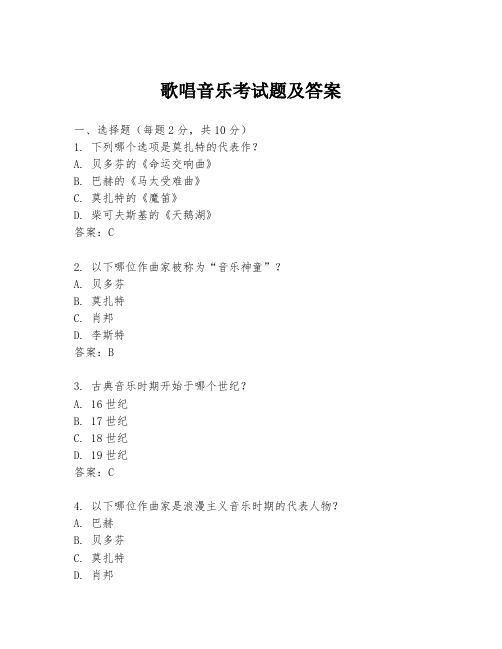 歌唱音乐考试题及答案

一、选择题（每题2分，共10分）
1. 下列哪个选项是莫扎特的代表作？
A. 贝多芬的《命运交响曲》
B. 巴赫的《马太受难曲》
C. 莫扎特的《魔笛》
D. 柴可夫斯基的《天鹅湖》
答案：C

2. 以下哪位作曲家被称为“音乐神童”？
A. 贝多芬
B. 莫扎特
C. 肖邦
D. 李斯特
答案：B

3. 古典音乐时期开始于哪个世纪？
A. 16世纪
B. 17世纪
C. 18世纪
D. 19世纪
答案：C

4. 以下哪位作曲家是浪漫主义音乐时期的代表人物？
A. 巴赫
B. 贝多芬
C. 莫扎特
D. 肖邦